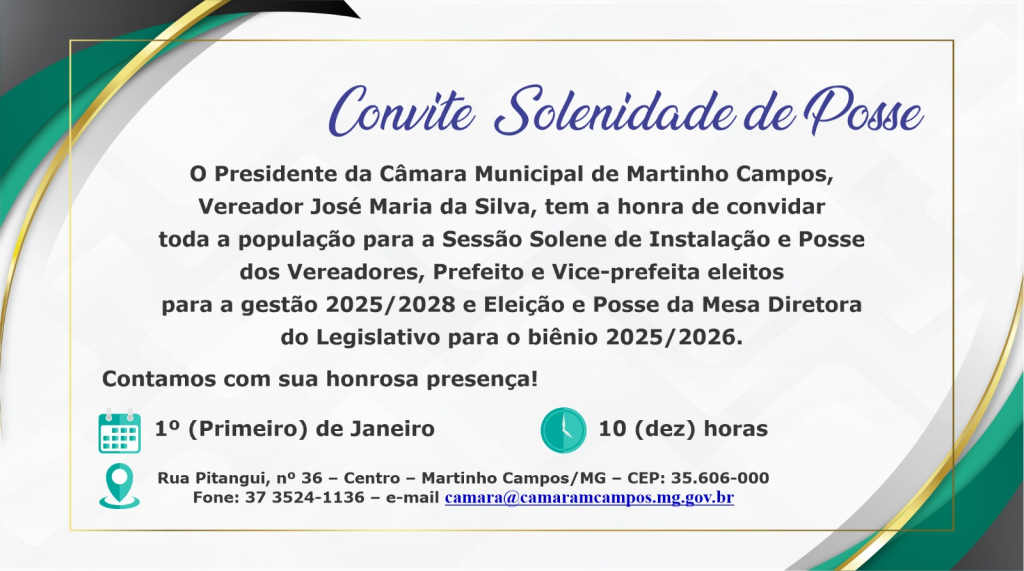 Convite Solenidade de Posse

O Presidente da Câmara Municipal de Martinho Campos, Vereador José Maria da Silva, tem a honra de convidar toda a população para a Sessão Solene de Instalação e Posse dos Vereadores, Prefeito e Vice-prefeita eleitos para a gestão 2025/2028 e Eleição e Posse da Mesa Diretora do Legislativo para o biênio 2025/2026.

Contamos com sua honrosa presença!

1º (Primeiro) de Janeiro

10 (dez) horas

Rua Pitangui, nº 36 – Centro – Martinho Campos/MG – CEP: 35.606-000
Fone: 37 3524-1136 – e-mail camara@camaramcampos.mg.gov.br